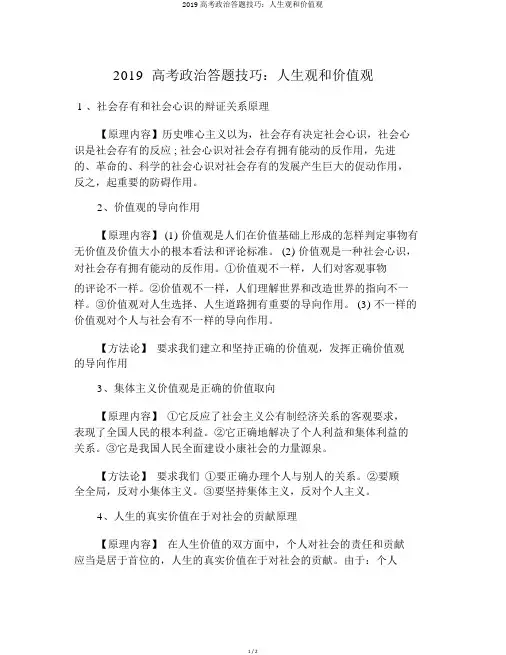 2019 高考政治答题技巧：人生观和价值观

2019 高考政治答题技巧：人生观和价值观

1 、社会存有和社会心识的辩证关系原理

【原理内容】历史唯心主义以为，社会存有决定社会心识，社会心识是社会存有的反应；社会心识对社会存有拥有能动的反作用，先进的、革命的、科学的社会心识对社会存有的发展产生巨大的促动作用，反之，起重要的防碍作用。

2、价值观的导向作用

【原理内容】(1) 价值观是人们在价值基础上形成的怎样判定事物有无价值及价值大小的根本看法和评论标准。 (2) 价值观是一种社会心识，对社会存有拥有能动的反作用。①价值观不一样，人们对客观事物的评论不一样。②价值观不一样，人们理解世界和改造世界的指向不一样。③价值观对人生选择、人生道路拥有重要的导向作用。 (3) 不一样的价值观对个人与社会有不一样的导向作用。

【方法论】 要求我们建立和坚持正确的价值观，发挥正确价值观的导向作用

3、集体主义价值观是正确的价值取向

【原理内容】 ①它反应了社会主义公有制经济关系的客观要求，表现了全国人民的根本利益。②它正确地解决了个人利益和集体利益的关系。③它是我国人民全面建设小康社会的力量源泉。

【方法论】 要求我们 ①要正确办理个人与别人的关系。②要顾全全局，反对小集体主义。③要坚持集体主义，反对个人主义。

4、人生的真实价值在于对社会的贡献原理

【原理内容】 在人生价值的双方面中，个人对社会的责任和贡献应当是居于首位的，人生的真实价值在于对社会的贡献。由于：个人

1 / 2